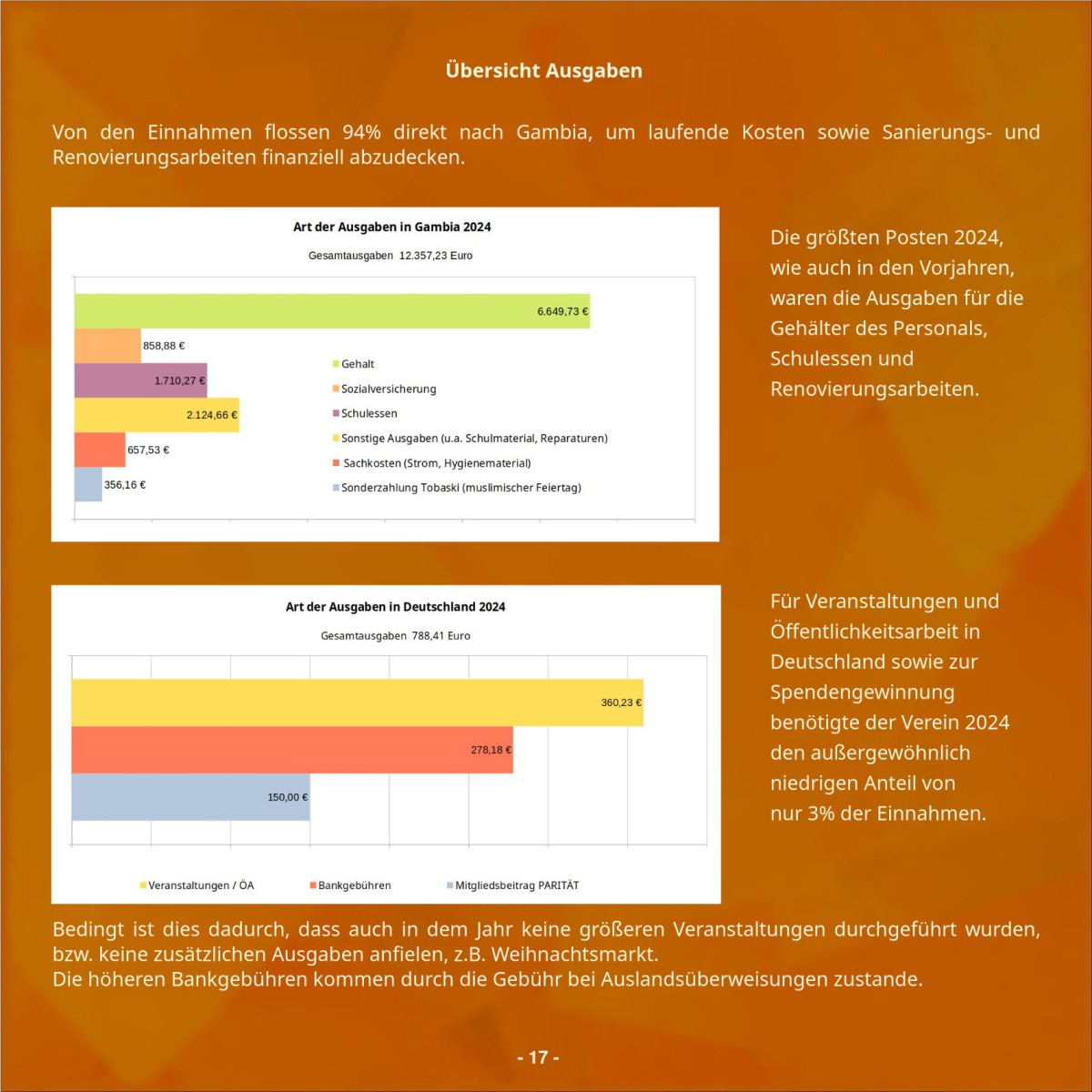 Übersicht Ausgaben

Von den Einnahmen flossen 94% direkt nach Gambia, um laufende Kosten sowie Sanierungs- und Renovierungsarbeiten finanziell abzudecken.

Art der Ausgaben in Gambia 2024

Gesamtausgaben 12.357,23 Euro

6.649,73 €
858,88 €
1.710,27 €
2.124,66 €
657,53 €
356,16 €

Gehalt
Sozialversicherung
Schulessen
Sonstige Ausgaben (u.a. Schulmaterial, Reparaturen)
Sachkosten (Strom, Hygienematerial)
Sonderzahlung Tobaski (muslimischer Feiertag)

Die größten Posten 2024, wie auch in den Vorjahren, waren die Ausgaben für die Gehälter des Personals, Schulessen und Renovierungsarbeiten.

Art der Ausgaben in Deutschland 2024

Gesamtausgaben 788,41 Euro

360,23 €
278,18 €
150,00 €

Veranstaltungen / ÖA
Bankgebühren
Mitgliedsbeitrag PARITÄT

Für Veranstaltungen und Öffentlichkeitsarbeit in Deutschland sowie zur Spendengewinnung benötigte der Verein 2024 den außergewöhnlich niedrigen Anteil von nur 3% der Einnahmen.

Bedingt ist dies dadurch, dass auch in dem Jahr keine größeren Veranstaltungen durchgeführt wurden, bzw. keine zusätzlichen Ausgaben anfielen, z.B. Weihnachtsmarkt.
Die höheren Bankgebühren kommen durch die Gebühr bei Auslandsüberweisungen zustande.

- 17 -